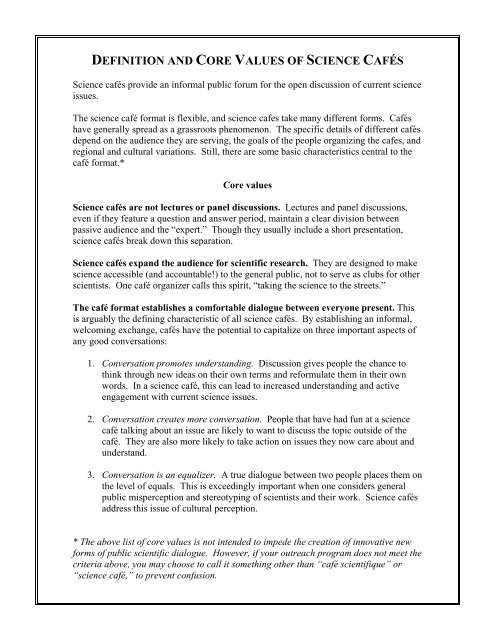 DEFINITION AND CORE VALUES OF SCIENCE CAFÉS

Science cafés provide an informal public forum for the open discussion of current science issues.

The science café format is flexible, and science cafes take many different forms. Cafés have generally spread as a grassroots phenomenon. The specific details of different cafés depend on the audience they are serving, the goals of the people organizing the cafes, and regional and cultural variations. Still, there are some basic characteristics central to the café format.*

Core values

Science cafés are not lectures or panel discussions. Lectures and panel discussions, even if they feature a question and answer period, maintain a clear division between passive audience and the "expert." Though they usually include a short presentation, science cafés break down this separation.

Science cafés expand the audience for scientific research. They are designed to make science accessible (and accountable!) to the general public, not to serve as clubs for other scientists. One café organizer calls this spirit, "taking the science to the streets."

The café format establishes a comfortable dialogue between everyone present. This is arguably the defining characteristic of all science cafés. By establishing an informal, welcoming exchange, cafés have the potential to capitalize on three important aspects of any good conversations:

1. Conversation promotes understanding. Discussion gives people the chance to think through new ideas on their own terms and reformulate them in their own words. In a science café, this can lead to increased understanding and active engagement with current science issues.

2. Conversation creates more conversation. People that have had fun at a science café talking about an issue are likely to want to discuss the topic outside of the café. They are also more likely to take action on issues they now care about and understand.

3. Conversation is an equalizer. A true dialogue between two people places them on the level of equals. This is exceedingly important when one considers general public misperception and stereotyping of scientists and their work. Science cafés address this issue of cultural perception.

* The above list of core values is not intended to impede the creation of innovative new forms of public scientific dialogue. However, if your outreach program does not meet the criteria above, you may choose to call it something other than "café scientifique" or "science café," to prevent confusion.